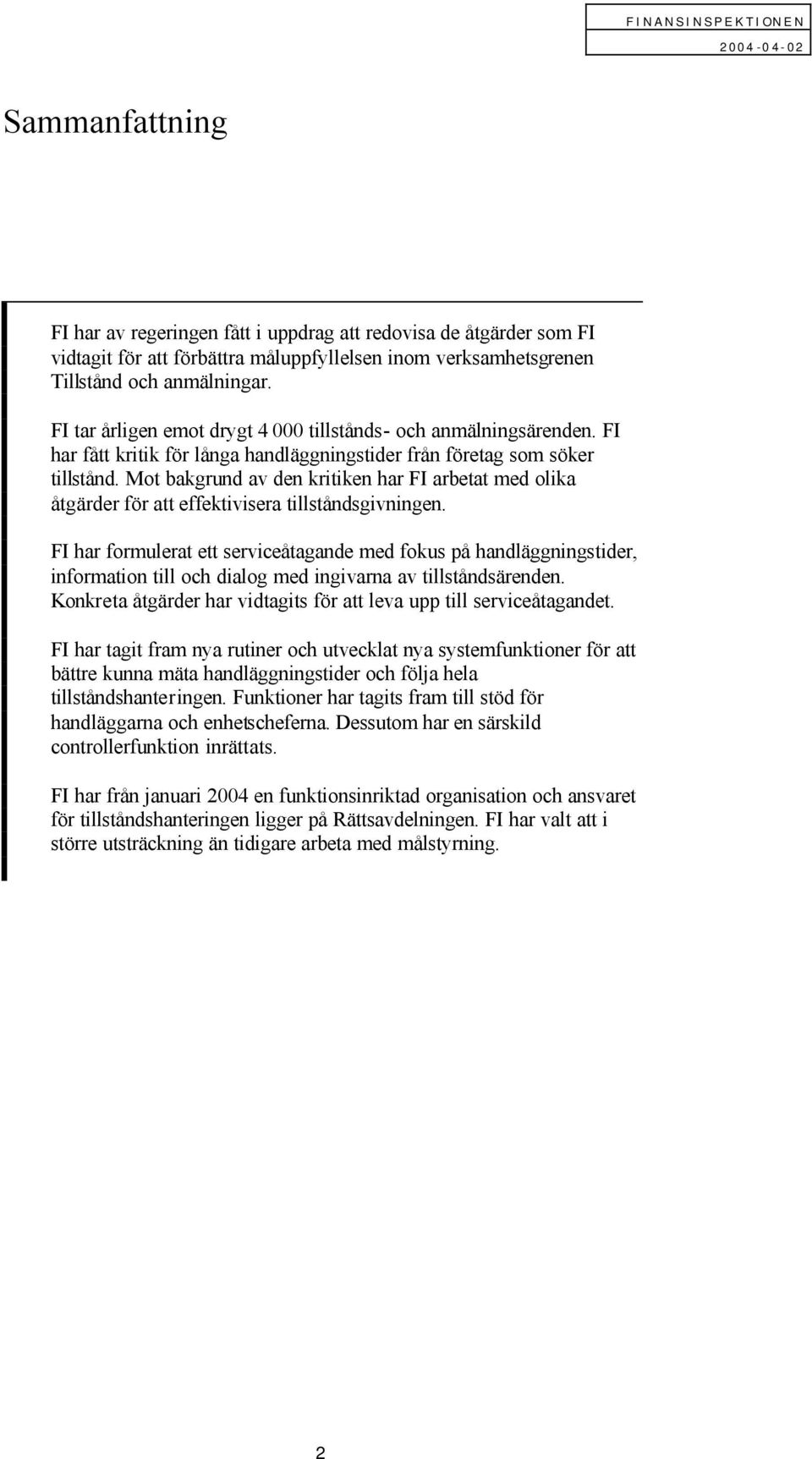 FINANSINSPEKTIONEN
2004-04-02

Sammanfattning

FI har av regeringen fått i uppdrag att redovisa de åtgärder som FI vidtagit för att förbättra måluppfyllelsen inom verksamhetsgrenen Tillstånd och anmälningar.

FI tar årligen emot drygt 4 000 tillstånds- och anmälningsärenden. FI har fått kritik för långa handläggningstider från företag som söker tillstånd. Mot bakgrund av den kritiken har FI arbetat med olika åtgärder för att effektivisera tillståndsgivningen.

FI har formulerat ett serviceåtagande med fokus på handläggningstider, information till och dialog med ingivarna av tillståndsärenden. Konkreta åtgärder har vidtagits för att leva upp till serviceåtagandet.

FI har tagit fram nya rutiner och utvecklat nya systemfunktioner för att bättre kunna mäta handläggningstider och följa hela tillståndshanteringen. Funktioner har tagits fram till stöd för handläggarna och enhetscheferna. Dessutom har en särskild controllerfunktion inrättats.

FI har från januari 2004 en funktionsinriktad organisation och ansvaret för tillståndshanteringen ligger på Rättsavdelningen. FI har valt att i större utsträckning än tidigare arbeta med målstyrning.

2